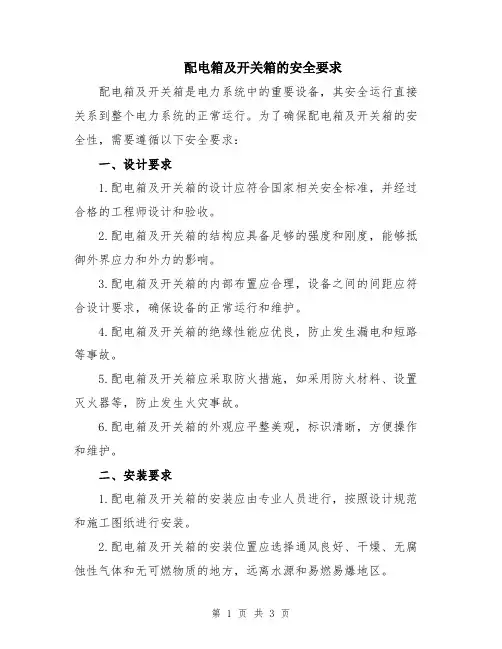 配电箱及开关箱的安全要求

配电箱及开关箱是电力系统中的重要设备，其安全运行直接关系到整个电力系统的正常运行。为了确保配电箱及开关箱的安全性，需要遵循以下安全要求：

一、设计要求

1.配电箱及开关箱的设计应符合国家相关安全标准，并经过合格的工程师设计和验收。

2.配电箱及开关箱的结构应具备足够的强度和刚度，能够抵御外界应力和外力的影响。

3.配电箱及开关箱的内部布置应合理，设备之间的间距应符合设计要求，确保设备的正常运行和维护。

4.配电箱及开关箱的绝缘性能应优良，防止发生漏电和短路等事故。

5.配电箱及开关箱应采取防火措施，如采用防火材料、设置灭火器等，防止发生火灾事故。

6.配电箱及开关箱的外观应平整美观，标识清晰，方便操作和维护。

二、安装要求

1.配电箱及开关箱的安装应由专业人员进行，按照设计规范和施工图纸进行安装。

2.配电箱及开关箱的安装位置应选择通风良好、干燥、无腐蚀性气体和无可燃物质的地方，远离水源和易燃易爆地区。

第 1 页 共 3 页